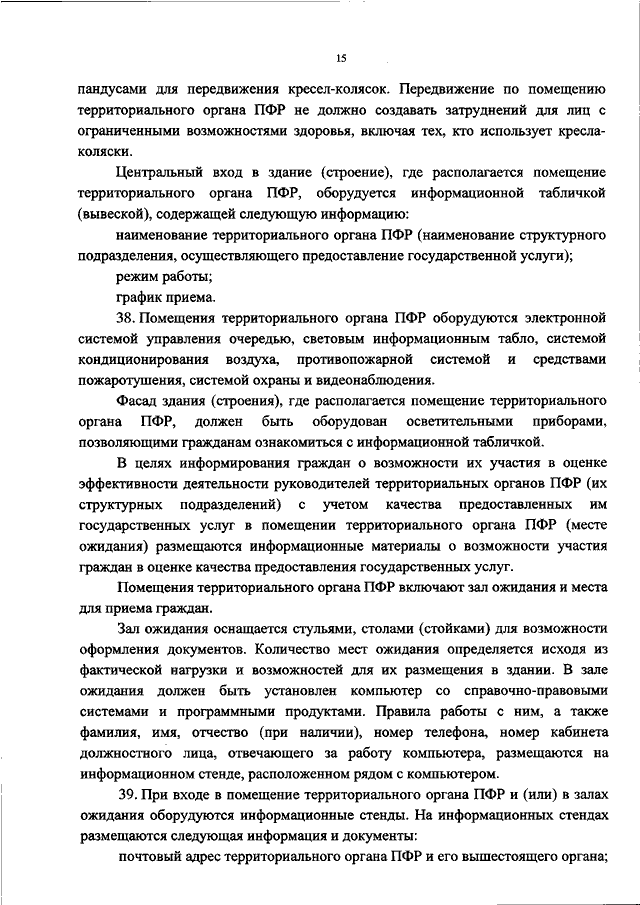 15

пандусами для передвижения кресел-колясок. Передвижение по помещению территориального органа ПФР не должно создавать затруднений для лиц с ограниченными возможностями здоровья, включая тех, кто использует кресла-коляски.

Центральный вход в здание (строение), где располагается помещение территориального органа ПФР, оборудуется информационной табличкой (вывеской), содержащей следующую информацию:

наименование территориального органа ПФР (наименование структурного подразделения, осуществляющего предоставление государственной услуги);

режим работы;

график приема.

38. Помещения территориального органа ПФР оборудуются электронной системой управления очередью, световым информационным табло, системой кондиционирования воздуха, противопожарной системой и средствами пожаротушения, системой охраны и видеонаблюдения.

Фасад здания (строения), где располагается помещение территориального органа ПФР, должен быть оборудован осветительными приборами, позволяющими гражданам ознакомиться с информационной табличкой.

В целях информирования граждан о возможности их участия в оценке эффективности деятельности руководителей территориальных органов ПФР (их структурных подразделений) с учетом качества предоставленных им государственных услуг в помещении территориального органа ПФР (месте ожидания) размещаются информационные материалы о возможности участия граждан в оценке качества предоставления государственных услуг.

Помещения территориального органа ПФР включают зал ожидания и места для приема граждан.

Зал ожидания оснащается стульями, столами (стойками) для возможности оформления документов. Количество мест ожидания определяется исходя из фактической нагрузки и возможностей для их размещения в здании. В зале ожидания должен быть установлен компьютер со справочно-правовыми системами и программными продуктами. Правила работы с ним, а также фамилия, имя, отчество (при наличии), номер телефона, номер кабинета должностного лица, отвечающего за работу компьютера, размещаются на информационном стенде, расположенном рядом с компьютером.

39. При входе в помещение территориального органа ПФР и (или) в залах ожидания оборудуются информационные стенды. На информационных стендах размещаются следующая информация и документы:

почтовый адрес территориального органа ПФР и его вышестоящего органа;